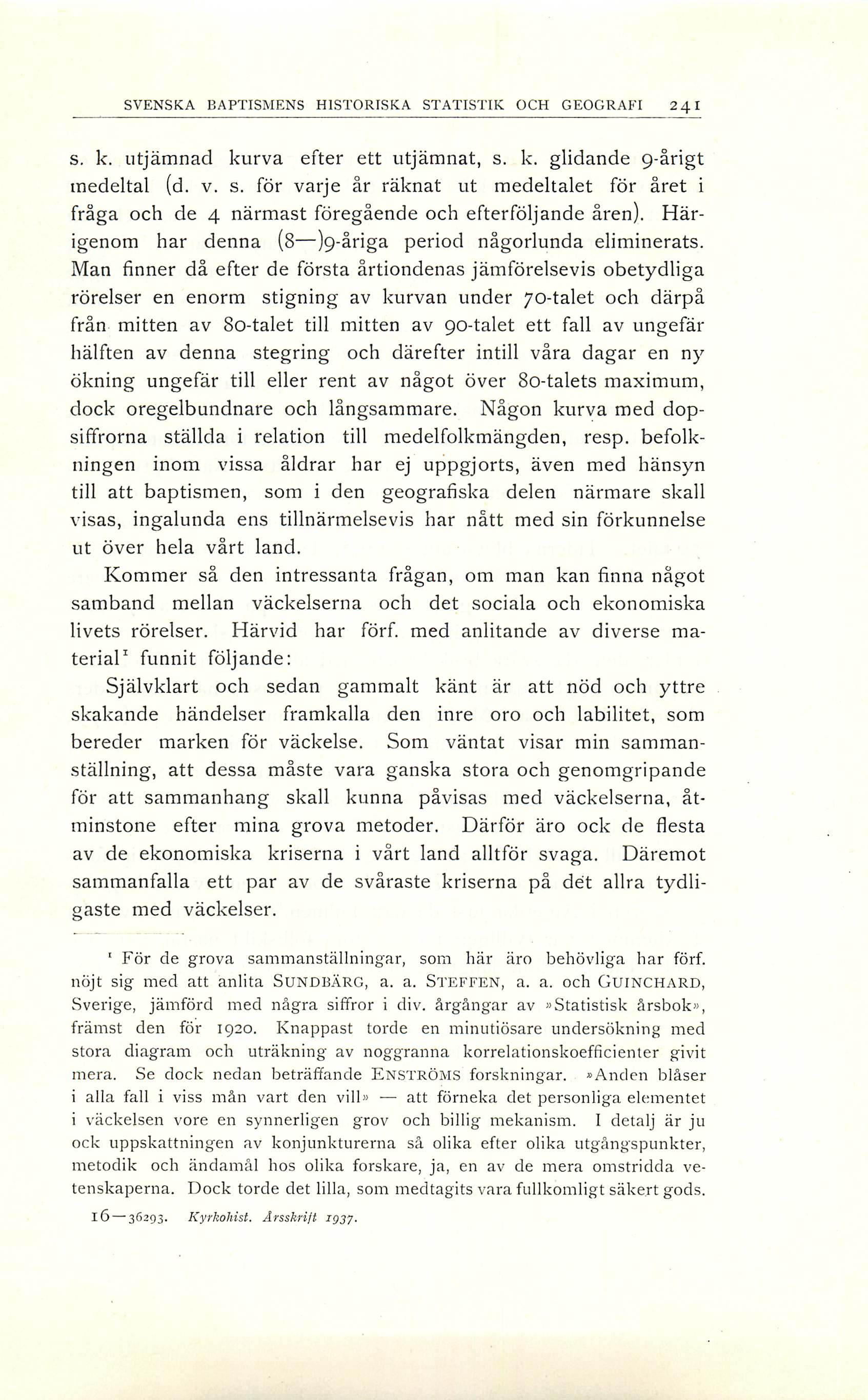 SVENSKA BAPTISMENS HISTORISKA STATISTIK OCH GEOGRAFI 241

s. k. utjämnad kurva efter ett utjämnat, s. k. glidande 9-årigt medeltal (d. v. s. för varje år räknat ut medeltalet för året i fråga och de 4 närmast föregående och efterföljande åren). Härigenom har denna (8—)9-åriga period någorlunda eliminerats. Man finner då efter de första årtiondenas jämförelsevis obetydliga rörelser en enorm stigning av kurvan under 70-talet och därpå från mitten av 80-talet till mitten av 90-talet ett fall av ungefär hälften av denna stegring och därefter intill våra dagar en ny ökning ungefär till eller rent av något över 80-talets maximum, dock oregelbundnare och långsammare. Någon kurva med dopsiffrorna ställda i relation till medelfolkmängden, resp. befolkningen inom vissa åldrar har ej uppgjorts, även med hänsyn till att baptismen, som i den geografiska delen närmare skall visas, ingalunda ens tillnärmelsevis har nått med sin förkunnelse ut över hela vårt land.

Kommer så den intressanta frågan, om man kan finna något samband mellan väckelserna och det sociala och ekonomiska livets rörelser. Härvid har förf. med anlitande av diverse material$^1$ funnit följande:

Självklart och sedan gammalt känt är att nöd och yttre skakande händelser framkalla den inre oro och labilitet, som bereder marken för väckelse. Som väntat visar min sammanställning, att dessa måste vara ganska stora och genomgripande för att sammanhang skall kunna påvisas med väckelserna, åtminstone efter mina grova metoder. Därför äro ock de flesta av de ekonomiska kriserna i vårt land alltför svaga. Däremot sammanfalla ett par av de svåraste kriserna på det allra tydligaste med väckelser.

$^1$ För de grova sammanställningar, som här äro behövliga har förf. nöjt sig med att anlita SUNDBÄRG, a. a. STEFFEN, a. a. och GUINCHARD, Sverige, jämförd med några siffror i div. årgångar av »Statistisk årsbok», främst den för 1920. Knappast torde en minutiösare undersökning med stora diagram och uträkning av noggranna korrelationskoefficienter givit mera. Se dock nedan beträffande ENSTRÖMS forskningar. »Anden blåser i alla fall i viss mån vart den vill» — att förneka det personliga elementet i väckelsen vore en synnerligen grov och billig mekanism. I detalj är ju ock uppskattningen av konjunkturerna så olika efter olika utgångspunkter, metodik och ändamål hos olika forskare, ja, en av de mera omstridda vetenskaperna. Dock torde det lilla, som medtagits vara fullkomligt säkert gods.

16—36293. Kyrkohist. Årsskrift 1937.